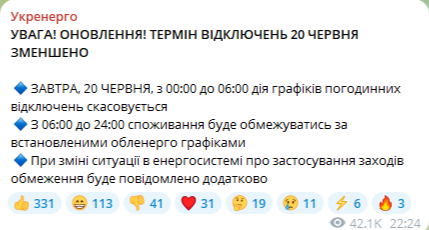 Укренерго
УВАГА! ОНОВЛЕННЯ! ТЕРМІН ВІДКЛЮЧЕНЬ 20 ЧЕРВНЯ ЗМЕНШЕНО

🔷 ЗАВТРА, 20 ЧЕРВНЯ, з 00:00 до 06:00 дія графіків погодинних відключень скасовується
🔷 З 06:00 до 24:00 споживання буде обмежуватись за встановленими обленерго графіками
🔷 При зміні ситуації в енергосистемі про застосування заходів обмеження буде повідомлено додатково

👍 331 😁 113 👎 41 ❤️ 31 🤔 19 😢 11 ⚡ 6 🔥 3
42.1K 22:24